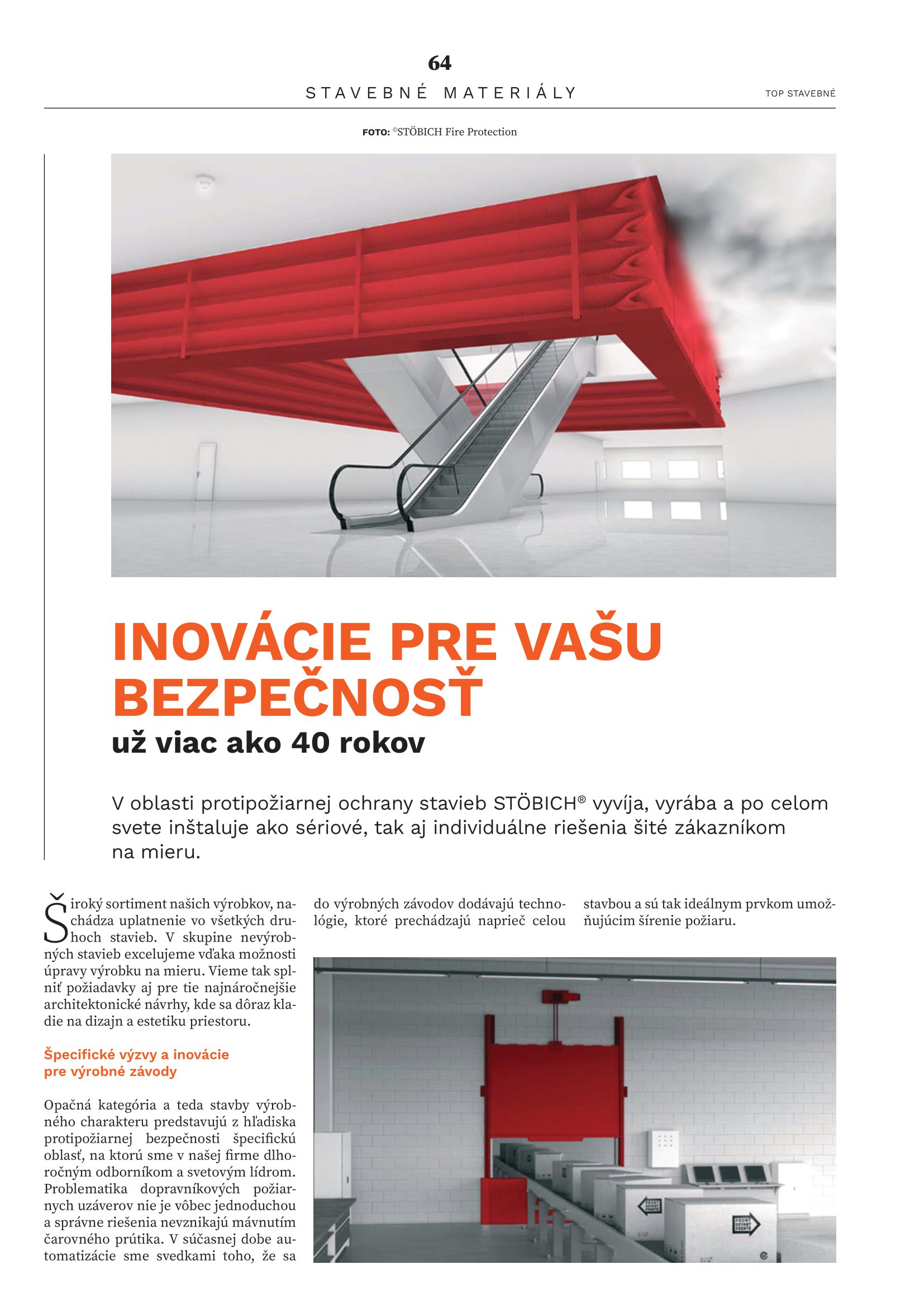 64

STAVEBNÉ MATERIÁLY

TOP STAVEBNÉ

FOTO: ©STÖBICH Fire Protection

INOVÁCIE PRE VAŠU BEZPEČNOSŤ

už viac ako 40 rokov

V oblasti protipožiarnej ochrany stavieb STÖBICH® vyvíja, vyrába a po celom svete inštaluje ako sériové, tak aj individuálne riešenia šité zákazníkom na mieru.

Široký sortiment našich výrobkov, nachádza uplatnenie vo všetkých druhoch stavieb. V skupine nevýrobných stavieb excelujeme vďaka možnosti úpravy výrobku na mieru. Vieme tak splniť požiadavky aj pre tie najnáročnejšie architektonické návrhy, kde sa dôraz kladie na dizajn a estetiku priestoru.

Špecifické výzvy a inovácie pre výrobné závody

Opačná kategória a teda stavby výrobného charakteru predstavujú z hľadiska protipožiarnej bezpečnosti špecifickú oblasť, na ktorú sme v našej firme dlhoročným odborníkom a svetovým lídrom. Problematika dopravníkových požiarnych uzáverov nie je vôbec jednoduchou a správne riešenia nevznikajú mávnutím čarovného prútika. V súčasnej dobe automatizácie sme svedkami toho, že sa do výrobných závodov dodávajú technológie, ktoré prechádzajú naprieč celou stavbou a sú tak ideálnym prvkom umožňujúcim šírenie požiaru.

FRONT DEVANT FRENTE

FRONT DEVANT FRENTE